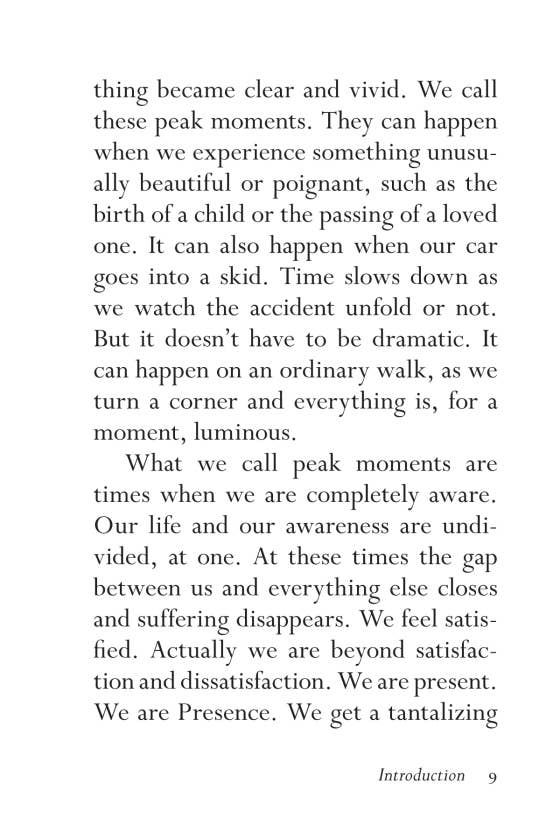 thing became clear and vivid. We call these peak moments. They can happen when we experience something unusually beautiful or poignant, such as the birth of a child or the passing of a loved one. It can also happen when our car goes into a skid. Time slows down as we watch the accident unfold or not. But it doesn't have to be dramatic. It can happen on an ordinary walk, as we turn a corner and everything is, for a moment, luminous.

What we call peak moments are times when we are completely aware. Our life and our awareness are undivided, at one. At these times the gap between us and everything else closes and suffering disappears. We feel satisfied. Actually we are beyond satisfaction and dissatisfaction. We are present. We are Presence. We get a tantalizing

Introduction 9